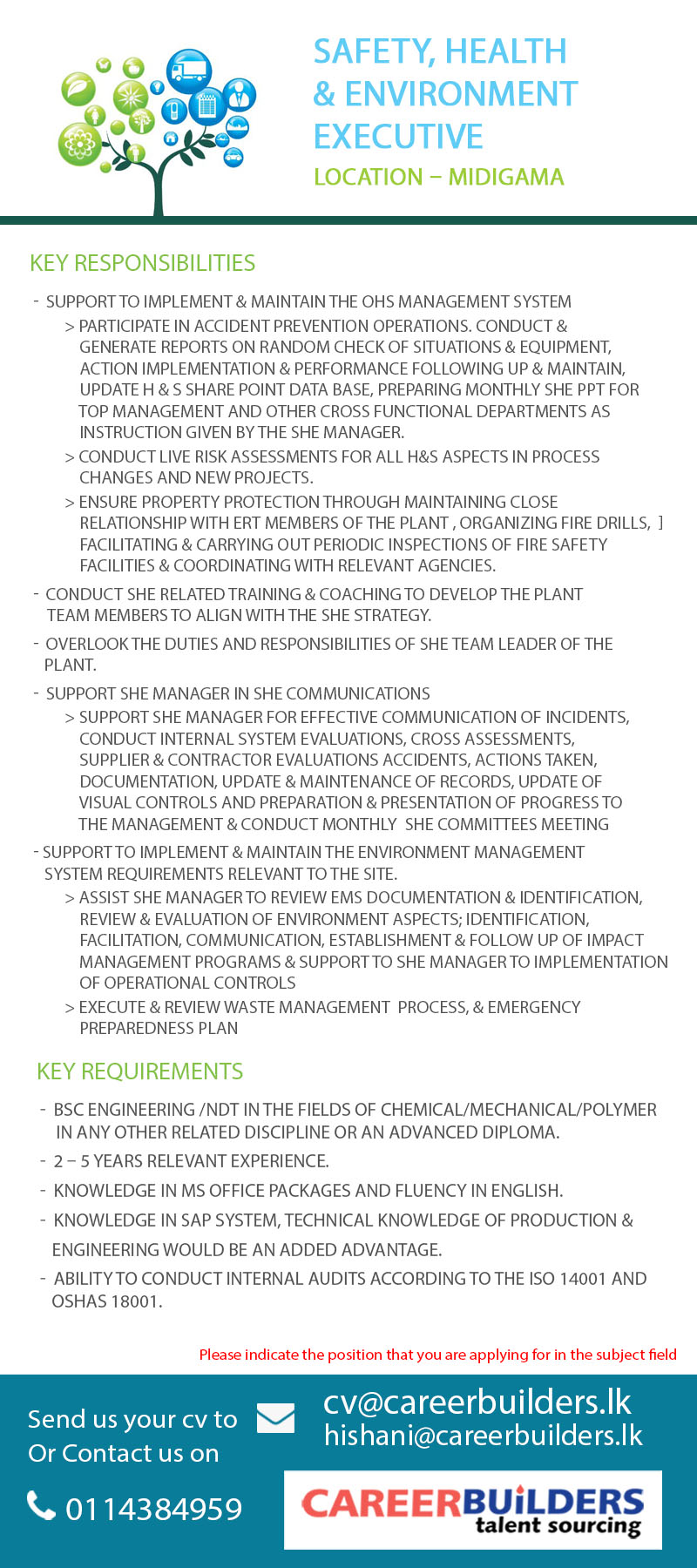 SAFETY, HEALTH & ENVIRONMENT EXECUTIVE
LOCATION – MIDIGAMA

KEY RESPONSIBILITIES

- SUPPORT TO IMPLEMENT & MAINTAIN THE OHS MANAGEMENT SYSTEM
> PARTICIPATE IN ACCIDENT PREVENTION OPERATIONS. CONDUCT & GENERATE REPORTS ON RANDOM CHECK OF SITUATIONS & EQUIPMENT, ACTION IMPLEMENTATION & PERFORMANCE FOLLOWING UP & MAINTAIN, UPDATE H & S SHARE POINT DATA BASE, PREPARING MONTHLY SHE PPT FOR TOP MANAGEMENT AND OTHER CROSS FUNCTIONAL DEPARTMENTS AS INSTRUCTION GIVEN BY THE SHE MANAGER.
> CONDUCT LIVE RISK ASSESSMENTS FOR ALL H&S ASPECTS IN PROCESS CHANGES AND NEW PROJECTS.
> ENSURE PROPERTY PROTECTION THROUGH MAINTAINING CLOSE RELATIONSHIP WITH ERT MEMBERS OF THE PLANT , ORGANIZING FIRE DRILLS, ] FACILITATING & CARRYING OUT PERIODIC INSPECTIONS OF FIRE SAFETY FACILITIES & COORDINATING WITH RELEVANT AGENCIES.
- CONDUCT SHE RELATED TRAINING & COACHING TO DEVELOP THE PLANT TEAM MEMBERS TO ALIGN WITH THE SHE STRATEGY.
- OVERLOOK THE DUTIES AND RESPONSIBILITIES OF SHE TEAM LEADER OF THE PLANT.
- SUPPORT SHE MANAGER IN SHE COMMUNICATIONS
> SUPPORT SHE MANAGER FOR EFFECTIVE COMMUNICATION OF INCIDENTS, CONDUCT INTERNAL SYSTEM EVALUATIONS, CROSS ASSESSMENTS, SUPPLIER & CONTRACTOR EVALUATIONS ACCIDENTS, ACTIONS TAKEN, DOCUMENTATION, UPDATE & MAINTENANCE OF RECORDS, UPDATE OF VISUAL CONTROLS AND PREPARATION & PRESENTATION OF PROGRESS TO THE MANAGEMENT & CONDUCT MONTHLY SHE COMMITTEES MEETING
- SUPPORT TO IMPLEMENT & MAINTAIN THE ENVIRONMENT MANAGEMENT SYSTEM REQUIREMENTS RELEVANT TO THE SITE.
> ASSIST SHE MANAGER TO REVIEW EMS DOCUMENTATION & IDENTIFICATION, REVIEW & EVALUATION OF ENVIRONMENT ASPECTS; IDENTIFICATION, FACILITATION, COMMUNICATION, ESTABLISHMENT & FOLLOW UP OF IMPACT MANAGEMENT PROGRAMS & SUPPORT TO SHE MANAGER TO IMPLEMENTATION OF OPERATIONAL CONTROLS
> EXECUTE & REVIEW WASTE MANAGEMENT PROCESS, & EMERGENCY PREPAREDNESS PLAN

KEY REQUIREMENTS

- BSC ENGINEERING /NDT IN THE FIELDS OF CHEMICAL/MECHANICAL/POLYMER IN ANY OTHER RELATED DISCIPLINE OR AN ADVANCED DIPLOMA.
- 2 – 5 YEARS RELEVANT EXPERIENCE.
- KNOWLEDGE IN MS OFFICE PACKAGES AND FLUENCY IN ENGLISH.
- KNOWLEDGE IN SAP SYSTEM, TECHNICAL KNOWLEDGE OF PRODUCTION & ENGINEERING WOULD BE AN ADDED ADVANTAGE.
- ABILITY TO CONDUCT INTERNAL AUDITS ACCORDING TO THE ISO 14001 AND OSHAS 18001.

Please indicate the position that you are applying for in the subject field

Send us your cv to
Or Contact us on
cv@careerbuilders.lk
hishani@careerbuilders.lk
0114384959
CAREERBUILDERS
talent sourcing